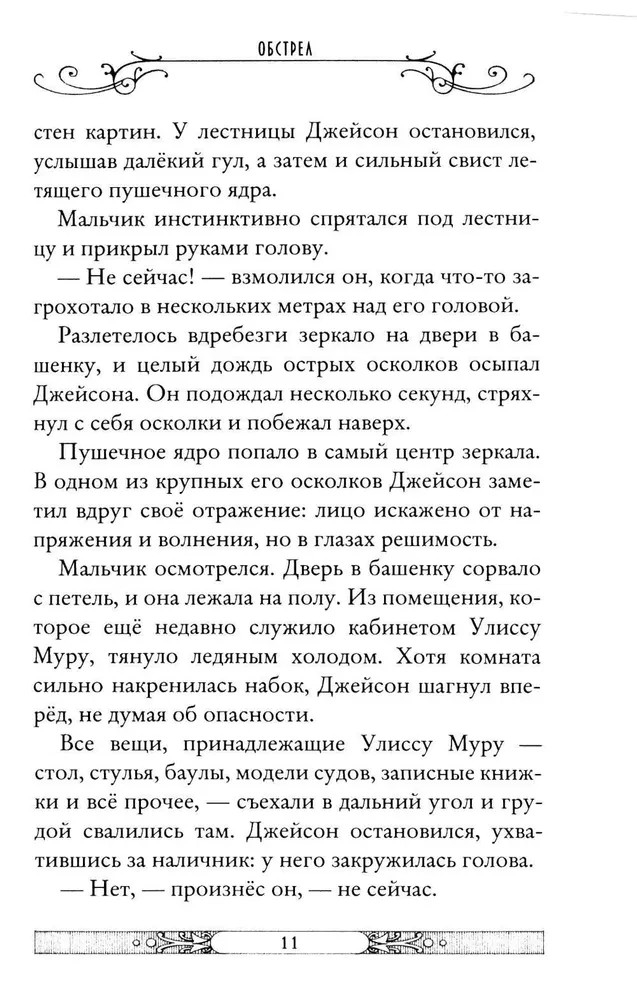 ОБСТРЕЛ

стен картин. У лестницы Джейсон остановился, услышав далёкий гул, а затем и сильный свист летящего пушечного ядра.

Мальчик инстинктивно спрятался под лестницу и прикрыл руками голову.

— Не сейчас! — взмолился он, когда что-то загрохотало в нескольких метрах над его головой.

Разлетелось вдребезги зеркало на двери в башенку, и целый дождь острых осколков осыпал Джейсона. Он подождал несколько секунд, стряхнул с себя осколки и побежал наверх.

Пушечное ядро попало в самый центр зеркала. В одном из крупных его осколков Джейсон заметил вдруг своё отражение: лицо искажено от напряжения и волнения, но в глазах решимость.

Мальчик осмотрелся. Дверь в башенку сорвало с петель, и она лежала на полу. Из помещения, которое ещё недавно служило кабинетом Улиссу Муру, тянуло ледяным холодом. Хотя комната сильно накренилась набок, Джейсон шагнул вперёд, не думая об опасности.

Все вещи, принадлежащие Улиссу Муру — стол, стулья, баулы, модели судов, записные книжки и всё прочее, — съехали в дальний угол и грудой свалились там. Джейсон остановился, ухватившись за наличник: у него закружилась голова.

— Нет, — произнёс он, — не сейчас.

11